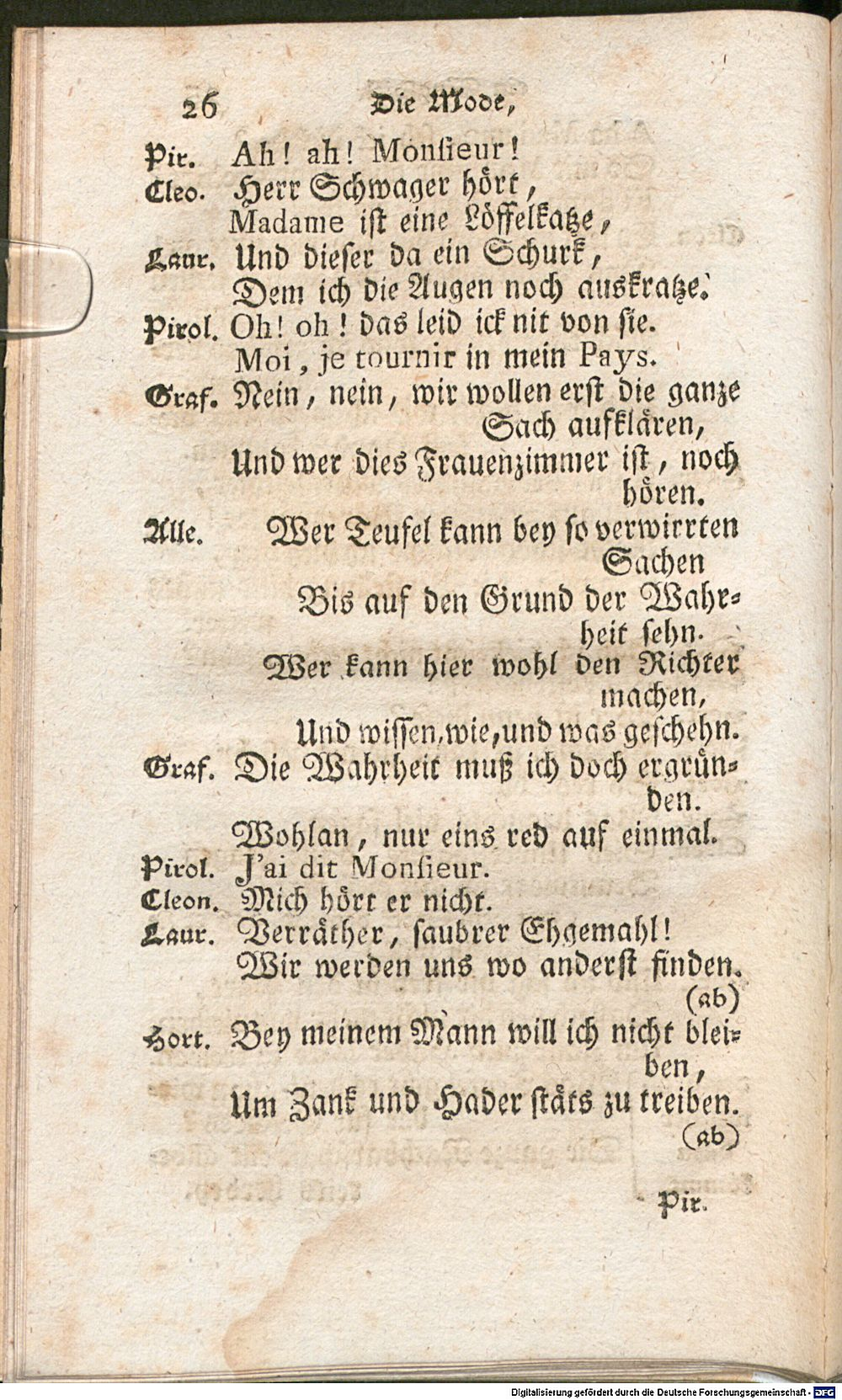 26 Die Mode,

Pir. Ah! ah! Monsieur!

Cleo. Herr Schwager hört,
Madame ist eine Löffelkatze,

Laur. Und dieser da ein Schurk,
Dem ich die Augen noch auskratze.

Pirol. Oh! oh! das leid ick nit von sie.
Moi, je tournir in mein Pays.

Graf. Nein, nein, wir wollen erst die ganze Sach aufklären,
Und wer dies Frauenzimmer ist, noch hören.

Alle. Wer Teufel kann bey so verwirrten Sachen
Bis auf den Grund der Wahrheit sehn.
Wer kann hier wohl den Richter machen,
Und wissen, wie, und was geschehn.

Graf. Die Wahrheit muß ich doch ergründen.
Wohlan, nur eins red auf einmal.

Pirol. J'ai dit Monsieur.

Cleon. Mich hört er nicht.

Laur. Verräther, saubrer Ehgemahl!
Wir werden uns wo anderst finden.
(ab)

Hort. Bey meinem Mann will ich nicht bleiben,
Um Zank und Hader stäts zu treiben.
(ab)

Pir.

Digitalisierung gefördert durch die Deutsche Forschungsgemeinschaft - DFG